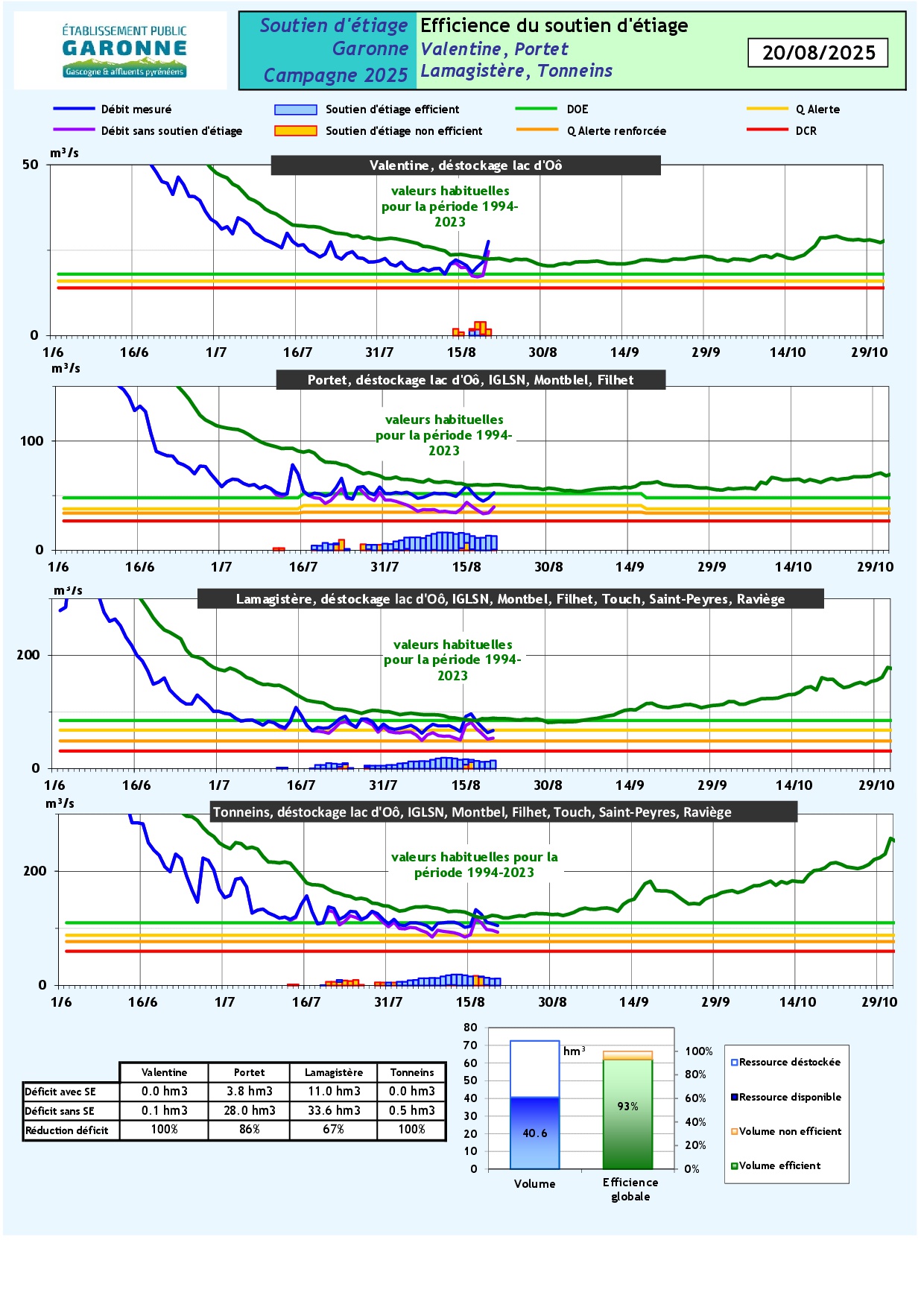 ÉTABLISSEMENT PUBLIC
GARONNE
Gascogne & affluents pyrénéens

Soutien d'étiage Garonne Campagne 2025

Efficience du soutien d'étiage
Valentine, Portet
Lamagistère, Tonneins

20/08/2025

Débit mesuré
Débit sans soutien d'étiage
Soutien d'étiage efficient
Soutien d'étiage non efficient
DOE
Q Alerte renforcée
Q Alerte
DCR

m³/s
Valentine, déstockage lac d'Oô
valeurs habituelles pour la période 1994-2023
50
0
1/6 16/6 1/7 16/7 31/7 15/8 30/8 14/9 29/9 14/10 29/10

m³/s
Portet, déstockage lac d'Oô, IGLSN, Montblel, Filhet
valeurs habituelles pour la période 1994-2023
100
0
1/6 16/6 1/7 16/7 31/7 15/8 30/8 14/9 29/9 14/10 29/10

m³/s
Lamagistère, déstockage lac d'Oô, IGLSN, Montbel, Filhet, Touch, Saint-Peyres, Raviège
valeurs habituelles pour la période 1994-2023
200
0
1/6 16/6 1/7 16/7 31/7 15/8 30/8 14/9 29/9 14/10 29/10

m³/s
Tonneins, déstockage lac d'Oô, IGLSN, Montbel, Filhet, Touch, Saint-Peyres, Raviège
valeurs habituelles pour la période 1994-2023
200
0
1/6 16/6 1/7 16/7 31/7 15/8 30/8 14/9 29/9 14/10 29/10

| | Valentine | Portet | Lamagistère | Tonneins |
|---|---|---|---|---|
| Déficit avec SE | 0.0 hm3 | 3.8 hm3 | 11.0 hm3 | 0.0 hm3 |
| Déficit sans SE | 0.1 hm3 | 28.0 hm3 | 33.6 hm3 | 0.5 hm3 |
| Réduction déficit | 100% | 86% | 67% | 100% |

80 70 60 50 40 30 20 10 0
hm³
40.6
93%
100% 80% 60% 40% 20% 0%
Volume
Efficience globale

Ressource déstockée
Ressource disponible
Volume non efficient
Volume efficient